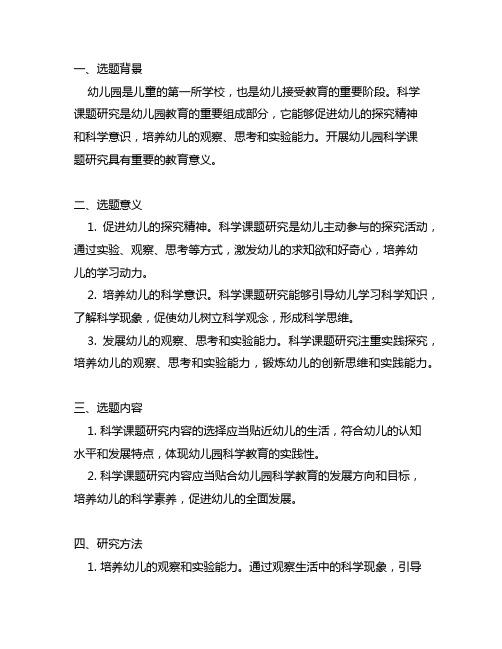 一、选题背景

幼儿园是儿童的第一所学校，也是幼儿接受教育的重要阶段。科学课题研究是幼儿园教育的重要组成部分，它能够促进幼儿的探究精神和科学意识，培养幼儿的观察、思考和实验能力。开展幼儿园科学课题研究具有重要的教育意义。

二、选题意义

1. 促进幼儿的探究精神。科学课题研究是幼儿主动参与的探究活动，通过实验、观察、思考等方式，激发幼儿的求知欲和好奇心，培养幼儿的学习动力。

2. 培养幼儿的科学意识。科学课题研究能够引导幼儿学习科学知识，了解科学现象，促使幼儿树立科学观念，形成科学思维。

3. 发展幼儿的观察、思考和实验能力。科学课题研究注重实践探究，培养幼儿的观察、思考和实验能力，锻炼幼儿的创新思维和实践能力。

三、选题内容

1. 科学课题研究内容的选择应当贴近幼儿的生活，符合幼儿的认知水平和发展特点，体现幼儿园科学教育的实践性。

2. 科学课题研究内容应当贴合幼儿园科学教育的发展方向和目标，培养幼儿的科学素养，促进幼儿的全面发展。

四、研究方法

1. 培养幼儿的观察和实验能力。通过观察生活中的科学现象，引导